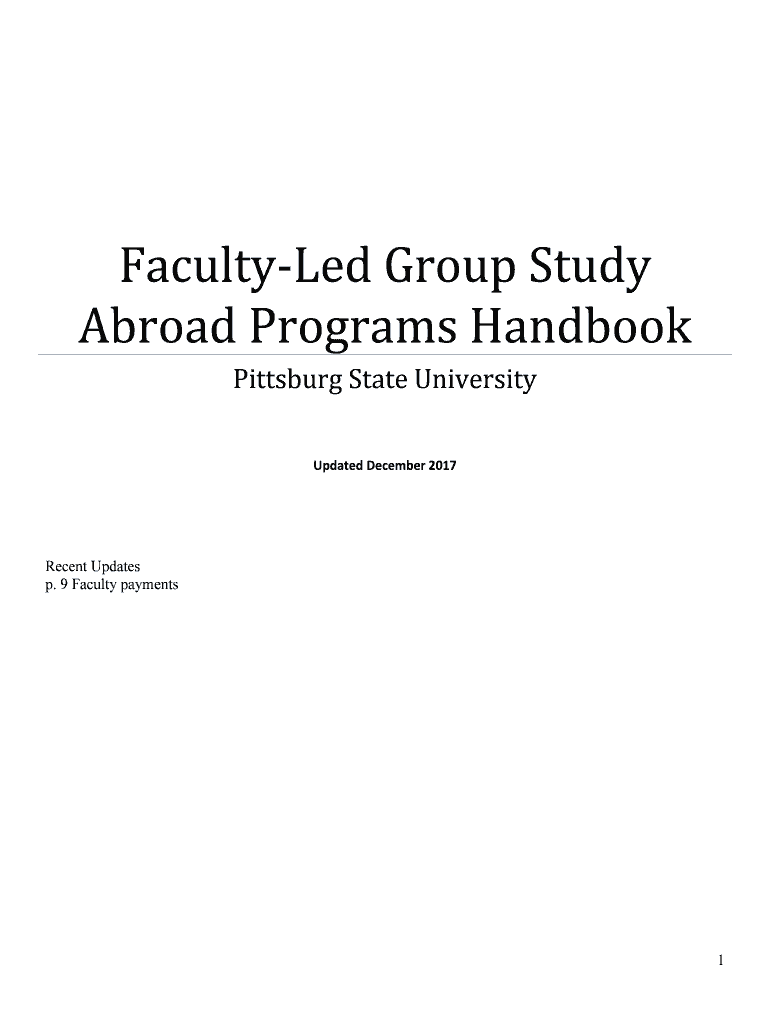 Faculty-Led Group Study Abroad Programs Handbook

Pittsburg State University

Updated December 2017

Recent Updates
p. 9 Faculty payments

1